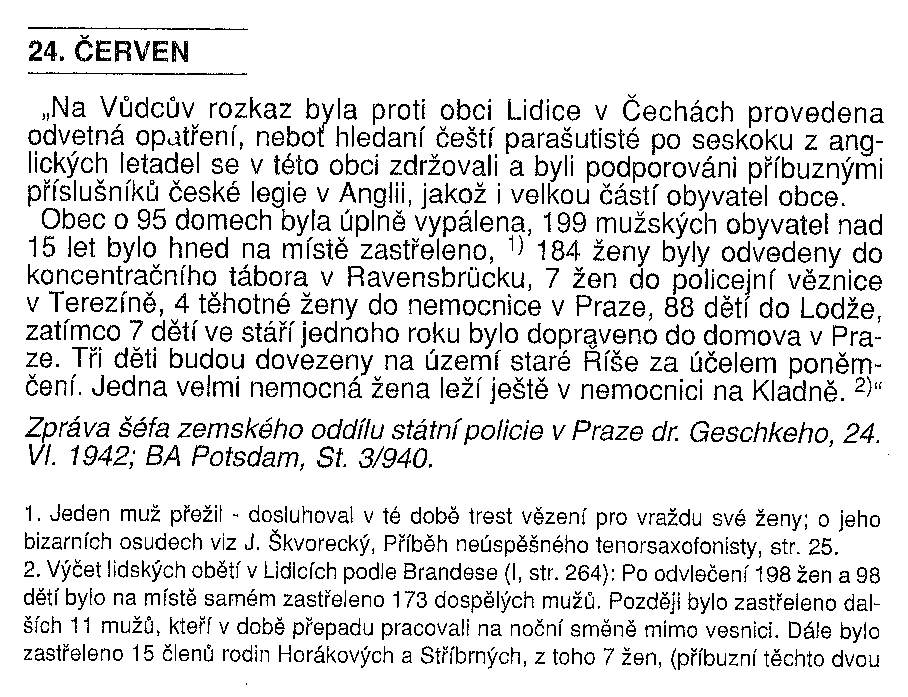 24. ČERVEN

„Na Vůdcův rozkaz byla proti obci Lidice v Čechách provedena odvetná opatření, neboť hledaní čeští parašutisté po seskoku z anglických letadel se v této obci zdržovali a byli podporováni příbuznými příslušníků české legie v Anglii, jakož i velkou částí obyvatel obce.

Obec o 95 domech byla úplně vypálena, 199 mužských obyvatel nad 15 let bylo hned na místě zastřeleno, $^{1)}$ 184 ženy byly odvedeny do koncentračního tábora v Ravensbrücku, 7 žen do policejní věznice v Terezíně, 4 těhotné ženy do nemocnice v Praze, 88 dětí do Lodže, zatímco 7 dětí ve stáří jednoho roku bylo dopraveno do domova v Praze. Tři děti budou dovezeny na území staré Říše za účelem poněmčení. Jedna velmi nemocná žena leží ještě v nemocnici na Kladně. $^{2)}$“

Zpráva šéfa zemského oddílu státní policie v Praze dr. Geschkeho, 24. VI. 1942; BA Potsdam, St. 3/940.

1. Jeden muž přežil - dosluhoval v té době trest vězení pro vraždu své ženy; o jeho bizarních osudech viz J. Škvorecký, Příběh neúspěšného tenorsaxofonisty, str. 25.
2. Výčet lidských obětí v Lidicích podle Brandese (I, str. 264): Po odvlečení 198 žen a 98 dětí bylo na místě samém zastřeleno 173 dospělých mužů. Později bylo zastřeleno dalších 11 mužů, kteří v době přepadu pracovali na noční směně mimo vesnici. Dále bylo zastřeleno 15 členů rodin Horákových a Stříbrných, z toho 7 žen, (příbuzní těchto dvou